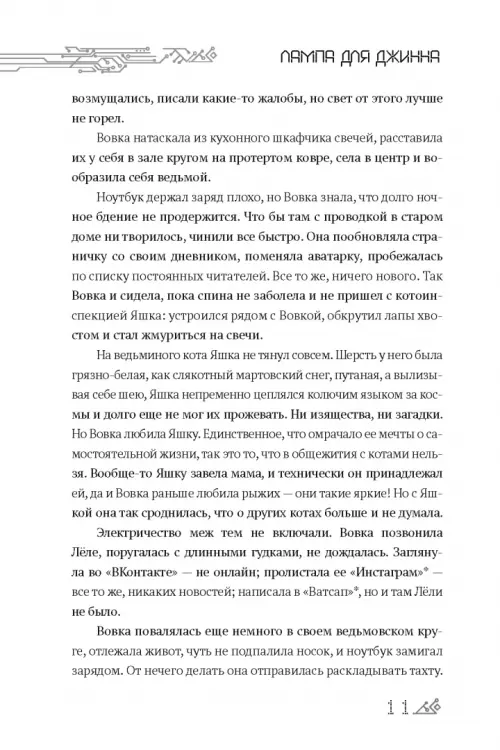 ЛАМПА ДЛЯ ДЖИННА

возмущались, писали какие-то жалобы, но свет от этого лучше не горел.

Вовка натаскала из кухонного шкафчика свечей, расставила их у себя в зале кругом на протертом ковре, села в центр и вообразила себя ведьмой.

Ноутбук держал заряд плохо, но Вовка знала, что долго ночное бдение не продержится. Что бы там с проводкой в старом доме ни творилось, чинили все быстро. Она пообновляла страничку со своим дневником, поменяла аватарку, пробежалась по списку постоянных читателей. Все то же, ничего нового. Так Вовка и сидела, пока спина не заболела и не пришел с котоинспекцией Яшка: устроился рядом с Вовкой, обкрутил лапы хвостом и стал жмуриться на свечи.

На ведьминого кота Яшка не тянул совсем. Шерсть у него была грязно-белая, как слякотный мартовский снег, путаная, а вылизывая себе шею, Яшка непременно цеплялся колючим языком за космы и долго еще не мог их прожевать. Ни изящества, ни загадки. Но Вовка любила Яшку. Единственное, что омрачало ее мечты о самостоятельной жизни, так это то, что в общежития с котами нельзя. Вообще-то Яшку завела мама, и технически он принадлежал ей, да и Вовка раньше любила рыжих — они такие яркие! Но с Яшкой она так сроднилась, что о других котах больше и не думала.

Электричество меж тем не включали. Вовка позвонила Лёле, поругалась с длинными гудками, не дождалась. Заглянула во «ВКонтакте» — не онлайн; пролистала ее «Инстаграм»* — все то же, никаких новостей; написала в «Ватсап»*, но и там Лёли не было.

Вовка повалялась еще немного в своем ведьмовском круге, отлежала живот, чуть не подпалила носок, и ноутбук замигал зарядом. От нечего делать она отправилась раскладывать тахту.

11